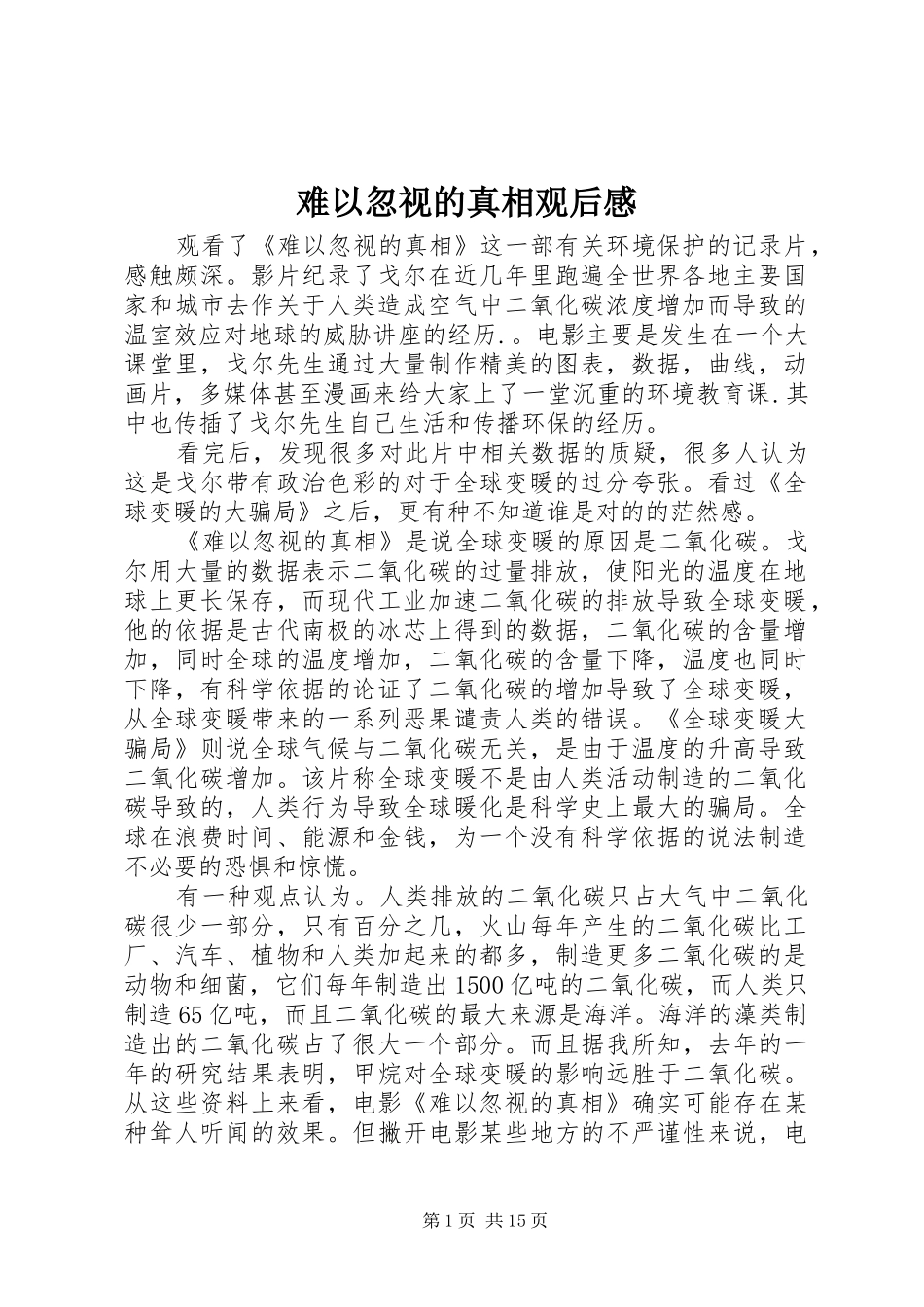 难以忽视的真相观后感

观看了《难以忽视的真相》这一部有关环境保护的记录片，感触颇深。影片纪录了戈尔在近几年里跑遍全世界各地主要国家和城市去作关于人类造成空气中二氧化碳浓度增加而导致的温室效应对地球的威胁讲座的经历.。电影主要是发生在一个大课堂里，戈尔先生通过大量制作精美的图表，数据，曲线，动画片，多媒体甚至漫画来给大家上了一堂沉重的环境教育课.其中也传插了戈尔先生自己生活和传播环保的经历。

看完后，发现很多对此片中相关数据的质疑，很多人认为这是戈尔带有政治色彩的对于全球变暖的过分夸张。看过《全球变暖的大骗局》之后，更有种不知道谁是对的的茫然感。

《难以忽视的真相》是说全球变暖的原因是二氧化碳。戈尔用大量的数据表示二氧化碳的过量排放，使阳光的温度在地球上更长保存，而现代工业加速二氧化碳的排放导致全球变暖，他的依据是古代南极的冰芯上得到的数据，二氧化碳的含量增加，同时全球的温度增加，二氧化碳的含量下降，温度也同时下降，有科学依据的论证了二氧化碳的增加导致了全球变暖，从全球变暖带来的一系列恶果谴责人类的错误。《全球变暖大骗局》则说全球气候与二氧化碳无关，是由于温度的升高导致二氧化碳增加。该片称全球变暖不是由人类活动制造的二氧化碳导致的，人类行为导致全球暖化是科学史上最大的骗局。全球在浪费时间、能源和金钱，为一个没有科学依据的说法制造不必要的恐惧和惊慌。

有一种观点认为。人类排放的二氧化碳只占大气中二氧化碳很少一部分，只有百分之几，火山每年产生的二氧化碳比工厂、汽车、植物和人类加起来的都多，制造更多二氧化碳的是动物和细菌，它们每年制造出1500亿吨的二氧化碳，而人类只制造65亿吨，而且二氧化碳的最大来源是海洋。海洋的藻类制造出的二氧化碳占了很大一个部分。而且据我所知，去年的一年的研究结果表明，甲烷对全球变暖的影响远胜于二氧化碳。从这些资料上来看，电影《难以忽视的真相》确实可能存在某种耸人听闻的效果。但撇开电影某些地方的不严谨性来说，电

第1页 共15页